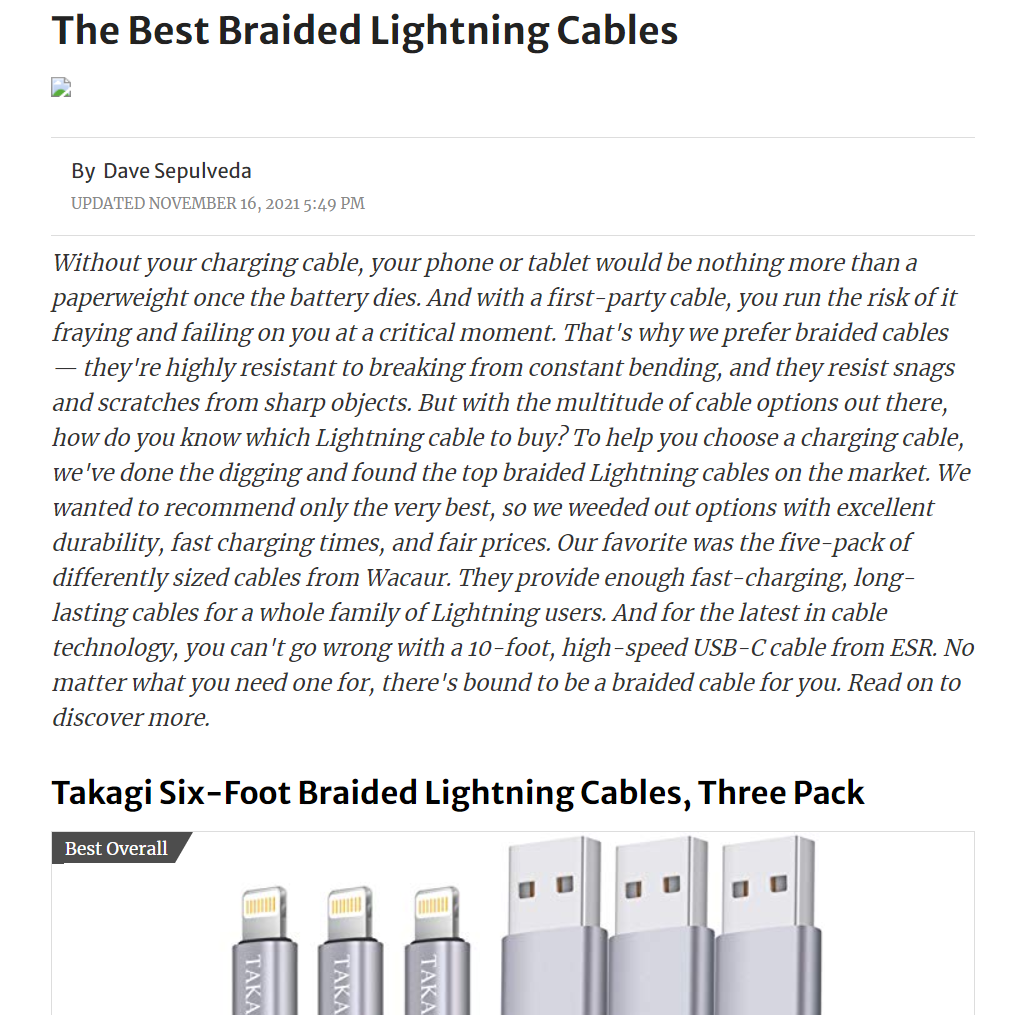 The Best Braided Lightning Cables

By Dave Sepulveda
UPDATED NOVEMBER 16, 2021 5:49 PM

Without your charging cable, your phone or tablet would be nothing more than a paperweight once the battery dies. And with a first-party cable, you run the risk of it fraying and failing on you at a critical moment. That's why we prefer braided cables — they're highly resistant to breaking from constant bending, and they resist snags and scratches from sharp objects. But with the multitude of cable options out there, how do you know which Lightning cable to buy? To help you choose a charging cable, we've done the digging and found the top braided Lightning cables on the market. We wanted to recommend only the very best, so we weeded out options with excellent durability, fast charging times, and fair prices. Our favorite was the five-pack of differently sized cables from Wacaur. They provide enough fast-charging, long-lasting cables for a whole family of Lightning users. And for the latest in cable technology, you can't go wrong with a 10-foot, high-speed USB-C cable from ESR. No matter what you need one for, there's bound to be a braided cable for you. Read on to discover more.

Takagi Six-Foot Braided Lightning Cables, Three Pack

Best Overall

TAKA
TAKA
TAKA